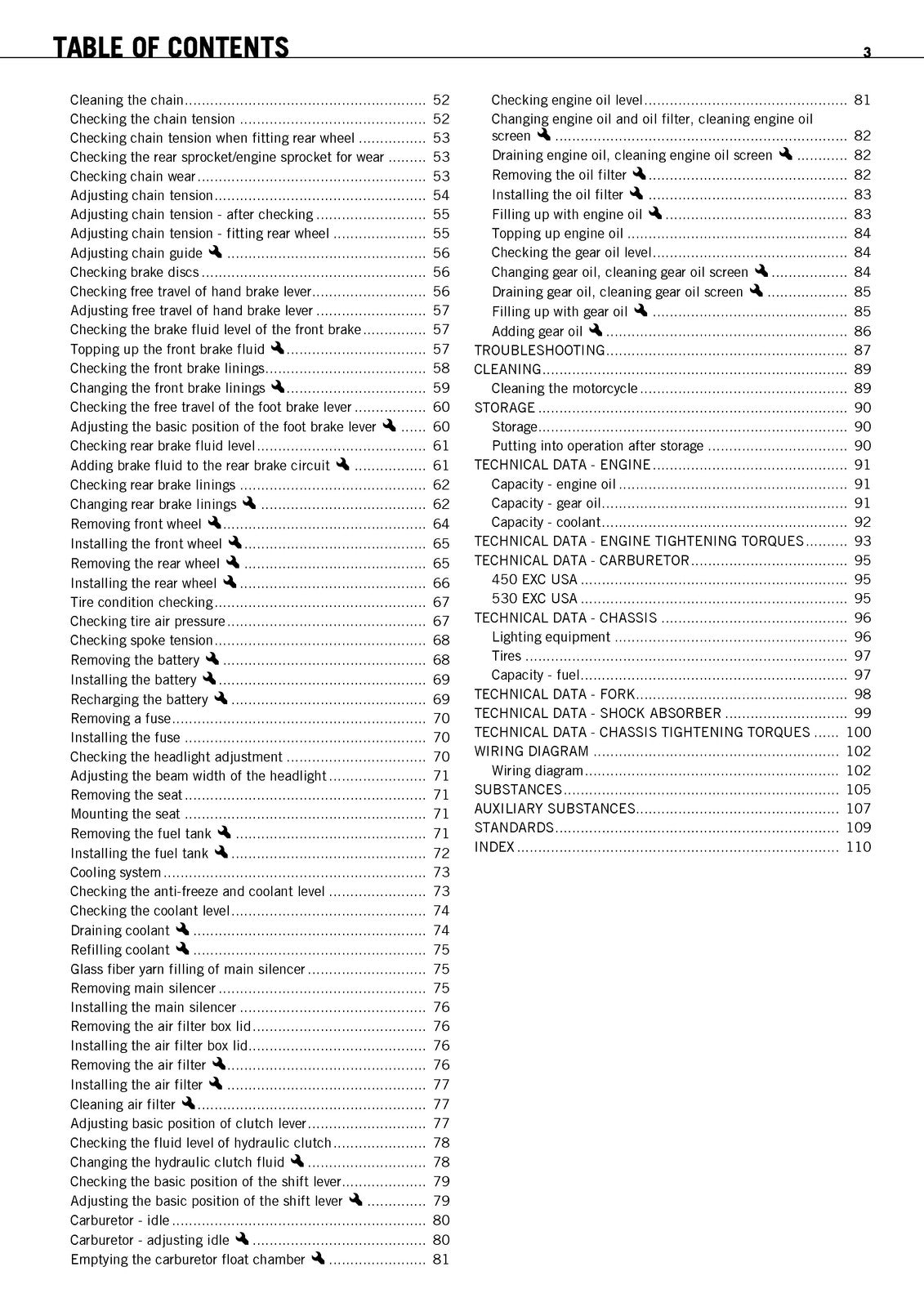 TABLE OF CONTENTS 3

Cleaning the chain 52
Checking the chain tension 52
Checking chain tension when fitting rear wheel 53
Checking the rear sprocket/engine sprocket for wear 53
Checking chain wear 53
Adjusting chain tension 54
Adjusting chain tension - after checking 55
Adjusting chain tension - fitting rear wheel 55
Adjusting chain guide 56
Checking brake discs 56
Checking free travel of hand brake lever 56
Adjusting free travel of hand brake lever 57
Checking the brake fluid level of the front brake 57
Topping up the front brake fluid 57
Checking the front brake linings 58
Changing the front brake linings 59
Checking the free travel of the foot brake lever 60
Adjusting the basic position of the foot brake lever 60
Checking rear brake fluid level 61
Adding brake fluid to the rear brake circuit 61
Checking rear brake linings 62
Changing rear brake linings 62
Removing front wheel 64
Installing the front wheel 65
Removing the rear wheel 65
Installing the rear wheel 66
Tire condition checking 67
Checking tire air pressure 67
Checking spoke tension 68
Removing the battery 68
Installing the battery 69
Recharging the battery 69
Removing a fuse 70
Installing the fuse 70
Checking the headlight adjustment 70
Adjusting the beam width of the headlight 71
Removing the seat 71
Mounting the seat 71
Removing the fuel tank 71
Installing the fuel tank 72
Cooling system 73
Checking the anti-freeze and coolant level 73
Checking the coolant level 74
Draining coolant 74
Refilling coolant 75
Glass fiber yarn filling of main silencer 75
Removing main silencer 75
Installing the main silencer 76
Removing the air filter box lid 76
Installing the air filter box lid 76
Removing the air filter 76
Installing the air filter 77
Cleaning air filter 77
Adjusting basic position of clutch lever 77
Checking the fluid level of hydraulic clutch 78
Changing the hydraulic clutch fluid 78
Checking the basic position of the shift lever 79
Adjusting the basic position of the shift lever 79
Carburetor - idle 80
Carburetor - adjusting idle 80
Emptying the carburetor float chamber 81

Checking engine oil level 81
Changing engine oil and oil filter, cleaning engine oil screen 82
Draining engine oil, cleaning engine oil screen 82
Removing the oil filter 82
Installing the oil filter 83
Filling up with engine oil 83
Topping up engine oil 84
Checking the gear oil level 84
Changing gear oil, cleaning gear oil screen 84
Draining gear oil, cleaning gear oil screen 85
Filling up with gear oil 85
Adding gear oil 86
TROUBLESHOOTING 87
CLEANING 89
Cleaning the motorcycle 89
STORAGE 90
Storage 90
Putting into operation after storage 90
TECHNICAL DATA - ENGINE 91
Capacity - engine oil 91
Capacity - gear oil 91
Capacity - coolant 92
TECHNICAL DATA - ENGINE TIGHTENING TORQUES 93
TECHNICAL DATA - CARBURETOR 95
450 EXC USA 95
530 EXC USA 95
TECHNICAL DATA - CHASSIS 96
Lighting equipment 96
Tires 97
Capacity - fuel 97
TECHNICAL DATA - FORK 98
TECHNICAL DATA - SHOCK ABSORBER 99
TECHNICAL DATA - CHASSIS TIGHTENING TORQUES 100
WIRING DIAGRAM 102
Wiring diagram 102
SUBSTANCES 105
AUXILIARY SUBSTANCES 107
STANDARDS 109
INDEX 110